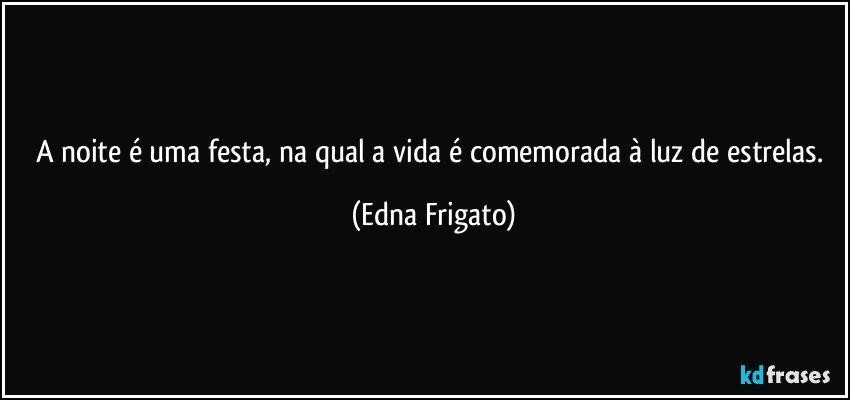 A noite é uma festa, na qual a vida é comemorada à luz de estrelas.

(Edna Frigato)

kdfrases